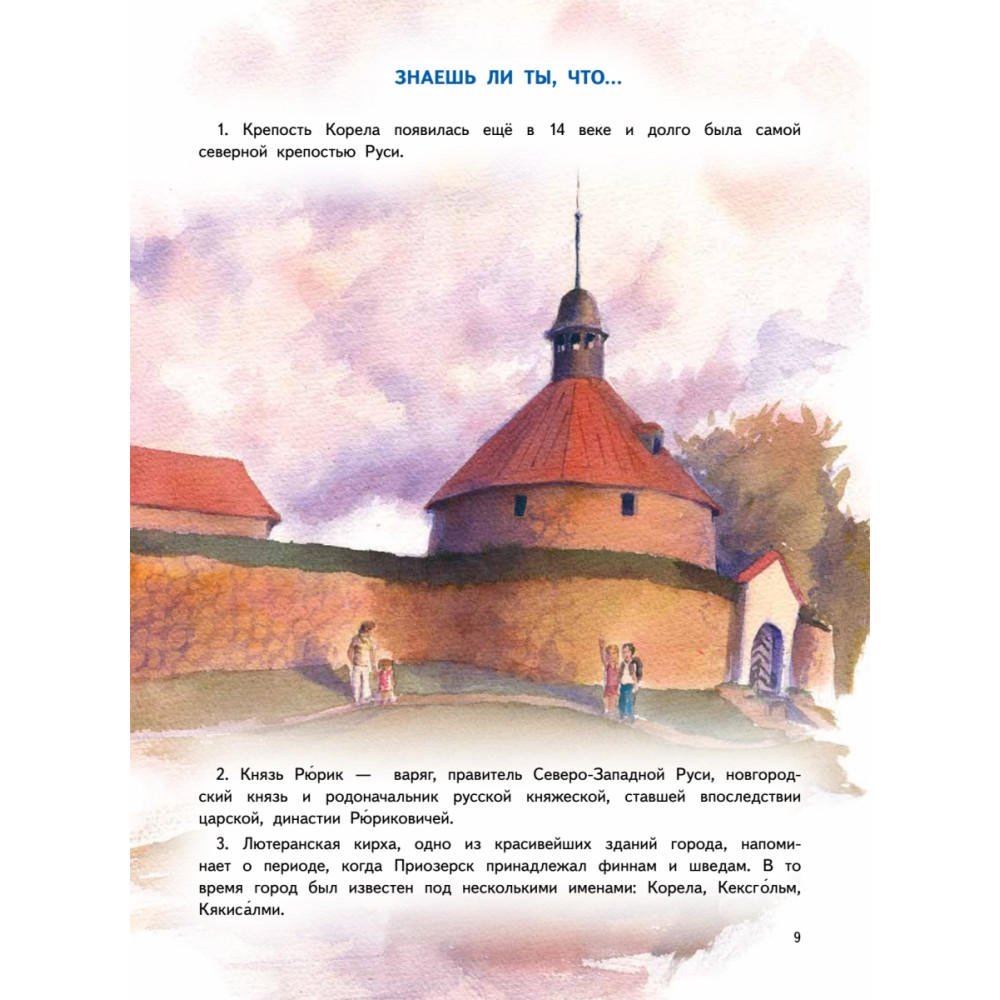 ЗНАЕШЬ ЛИ ТЫ, ЧТО...

1. Крепость Корела появилась ещё в 14 веке и долго была самой северной крепостью Руси.

2. Князь Рю́рик — варяг, правитель Северо-Западной Руси, новгородский князь и родоначальник русской княжеской, ставшей впоследствии царской, династии Рю́риковичей.

3. Лютеранская кирха, одно из красивейших зданий города, напоминает о периоде, когда Приозерск принадлежал финнам и шведам. В то время город был известен под несколькими именами: Корела, Кексго́льм, Кякиса́лми.

9